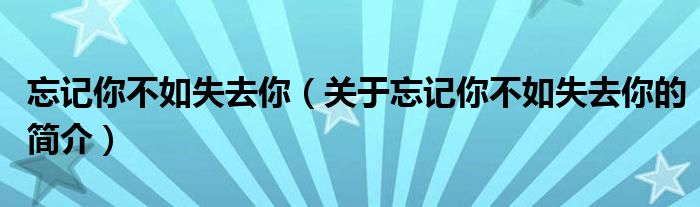 忘记你不如失去你（关于忘记你不如失去你的简介）